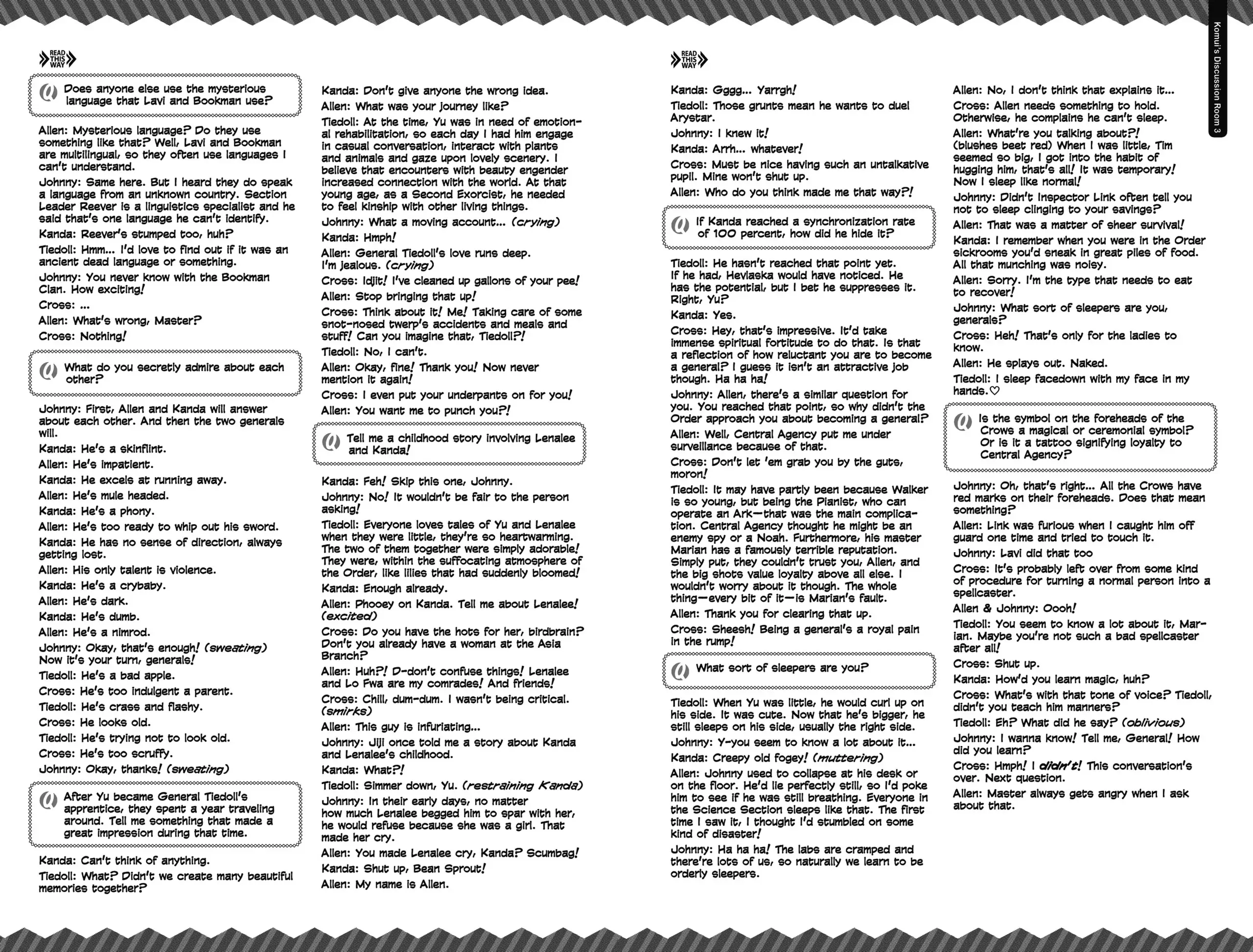 Komui's Discussion Room 3

READ THIS WAY

Q Does anyone else use the mysterious language that Lavi and Bookman use?

Allen: Mysterious language? Do they use something like that? Well, Lavi and Bookman are multilingual, so they often use languages I can't understand.

Johnny: Same here. But I heard they do speak a language from an unknown country. Section Leader Reever is a linguistics specialist and he said that's one language he can't identify.

Kanda: Reever's stumped too, huh?

Tiedoll: Hmm... I'd love to find out if it was an ancient dead language or something.

Johnny: You never know with the Bookman Clan. How exciting!

Cross: ...

Allen: What's wrong, Master?

Cross: Nothing!

Q What do you secretly admire about each other?

Johnny: First, Allen and Kanda will answer about each other. And then the two generals will.

Kanda: He's a skinflint.

Allen: He's impatient.

Kanda: He excels at running away.

Allen: He's mule headed.

Kanda: He's a phony.

Allen: He's too ready to whip out his sword.

Kanda: He has no sense of direction, always getting lost.

Allen: His only talent is violence.

Kanda: He's a crybaby.

Allen: He's dark.

Kanda: He's dumb.

Allen: He's a nimrod.

Johnny: Okay, that's enough! (sweating) Now it's your turn, generals!

Tiedoll: He's a bad apple.

Cross: He's too indulgent a parent.

Tiedoll: He's crass and flashy.

Cross: He looks old.

Tiedoll: He's trying not to look old.

Cross: He's too scruffy.

Johnny: Okay, thanks! (sweating)

Q After Yu became General Tiedoll's apprentice, they spent a year traveling around. Tell me something that made a great impression during that time.

Kanda: Can't think of anything.

Tiedoll: What? Didn't we create many beautiful memories together?

Kanda: Don't give anyone the wrong idea.

Allen: What was your journey like?

Tiedoll: At the time, Yu was in need of emotional rehabilitation, so each day I had him engage in casual conversation, interact with plants and animals and gaze upon lovely scenery. I believe that encounters with beauty engender increased connection with the world. At that young age, as a Second Exorcist, he needed to feel kinship with other living things.

Johnny: What a moving account... (crying)

Kanda: Hmph!

Allen: General Tiedoll's love runs deep. I'm jealous. (crying)

Cross: Idjit! I've cleaned up gallons of your pee!

Allen: Stop bringing that up!

Cross: Think about it! Me! Taking care of some snot-nosed twerp's accidents and meals and stuff! Can you imagine that, Tiedoll?!

Tiedoll: No, I can't.

Allen: Okay, fine! Thank you! Now never mention it again!

Cross: I even put your underpants on for you!

Allen: You want me to punch you?!

Q Tell me a childhood story involving Lenalee and Kanda!

Kanda: Feh! Skip this one, Johnny.

Johnny: No! It wouldn't be fair to the person asking!

Tiedoll: Everyone loves tales of Yu and Lenalee when they were little, they're so heartwarming. The two of them together were simply adorable! They were, within the suffocating atmosphere of the Order, like lilies that had suddenly bloomed!

Kanda: Enough already.

Allen: Phooey on Kanda. Tell me about Lenalee! (excited)

Cross: Do you have the hots for her, birdbrain? Don't you already have a woman at the Asia Branch?

Allen: Huh?! D-don't confuse things! Lenalee and Lo Fwa are my comrades! And friends!

Cross: Chill, dum-dum. I wasn't being critical. (smirks)

Allen: This guy is infuriating...

Johnny: Jiji once told me a story about Kanda and Lenalee's childhood.

Kanda: What?!

Tiedoll: Simmer down, Yu. (restraining Kanda)

Johnny: In their early days, no matter how much Lenalee begged him to spar with her, he would refuse because she was a girl. That made her cry.

Allen: You made Lenalee cry, Kanda? Scumbag!

Kanda: Shut up, Bean Sprout!

Allen: My name is Allen.

READ THIS WAY

Kanda: Gggg... Yarrgh!

Tiedoll: Those grunts mean he wants to duel Arystar.

Johnny: I knew it!

Kanda: Arrh... whatever!

Cross: Must be nice having such an untalkative pupil. Mine won't shut up.

Allen: Who do you think made me that way?!

Q If Kanda reached a synchronization rate of 100 percent, how did he hide it?

Tiedoll: He hasn't reached that point yet. If he had, Hevlaska would have noticed. He has the potential, but I bet he suppresses it. Right, Yu?

Kanda: Yes.

Cross: Hey, that's impressive. It'd take immense spiritual fortitude to do that. Is that a reflection of how reluctant you are to become a general? I guess it isn't an attractive job though. Ha ha ha!

Johnny: Allen, there's a similar question for you. You reached that point, so why didn't the Order approach you about becoming a general?

Allen: Well, Central Agency put me under surveillance because of that.

Cross: Don't let 'em grab you by the guts, moron!

Tiedoll: It may have partly been because Walker is so young, but being the Pianist, who can operate an Ark—that was the main complication. Central Agency thought he might be an enemy spy or a Noah. Furthermore, his master Marian has a famously terrible reputation. Simply put, they couldn't trust you, Allen, and the big shots value loyalty above all else. I wouldn't worry about it though. The whole thing—every bit of it—is Marian's fault.

Allen: Thank you for clearing that up.

Cross: Sheesh! Being a general's a royal pain in the rump!

Q What sort of sleepers are you?

Tiedoll: When Yu was little, he would curl up on his side. It was cute. Now that he's bigger, he still sleeps on his side, usually the right side.

Johnny: Y-you seem to know a lot about it...

Kanda: Creepy old fogey! (muttering)

Allen: Johnny used to collapse at his desk or on the floor. He'd lie perfectly still, so I'd poke him to see if he was still breathing. Everyone in the Science Section sleeps like that. The first time I saw it, I thought I'd stumbled on some kind of disaster!

Johnny: Ha ha ha! The labs are cramped and there're lots of us, so naturally we learn to be orderly sleepers.

Allen: No, I don't think that explains it...

Cross: Allen needs something to hold. Otherwise, he complains he can't sleep.

Allen: What're you talking about?! (blushes beet red) When I was little, Tim seemed so big, I got into the habit of hugging him, that's all! It was temporary! Now I sleep like normal!

Johnny: Didn't Inspector Link often tell you not to sleep clinging to your savings?

Allen: That was a matter of sheer survival!

Kanda: I remember when you were in the Order sickrooms you'd sneak in great piles of food. All that munching was noisy.

Allen: Sorry. I'm the type that needs to eat to recover!

Johnny: What sort of sleepers are you, generals?

Cross: Heh! That's only for the ladies to know.

Allen: He splays out. Naked.

Tiedoll: I sleep facedown with my face in my hands.♡

Q Is the symbol on the foreheads of the Crows a magical or ceremonial symbol? Or is it a tattoo signifying loyalty to Central Agency?

Johnny: Oh, that's right... All the Crows have red marks on their foreheads. Does that mean something?

Allen: Link was furious when I caught him off guard one time and tried to touch it.

Johnny: Lavi did that too

Cross: It's probably left over from some kind of procedure for turning a normal person into a spellcaster.

Allen & Johnny: Oooh!

Tiedoll: You seem to know a lot about it, Marian. Maybe you're not such a bad spellcaster after all!

Cross: Shut up.

Kanda: How'd you learn magic, huh?

Cross: What's with that tone of voice? Tiedoll, didn't you teach him manners?

Tiedoll: Eh? What did he say? (oblivious)

Johnny: I wanna know! Tell me, General! How did you learn?

Cross: Hmph! I didn't! This conversation's over. Next question.

Allen: Master always gets angry when I ask about that.